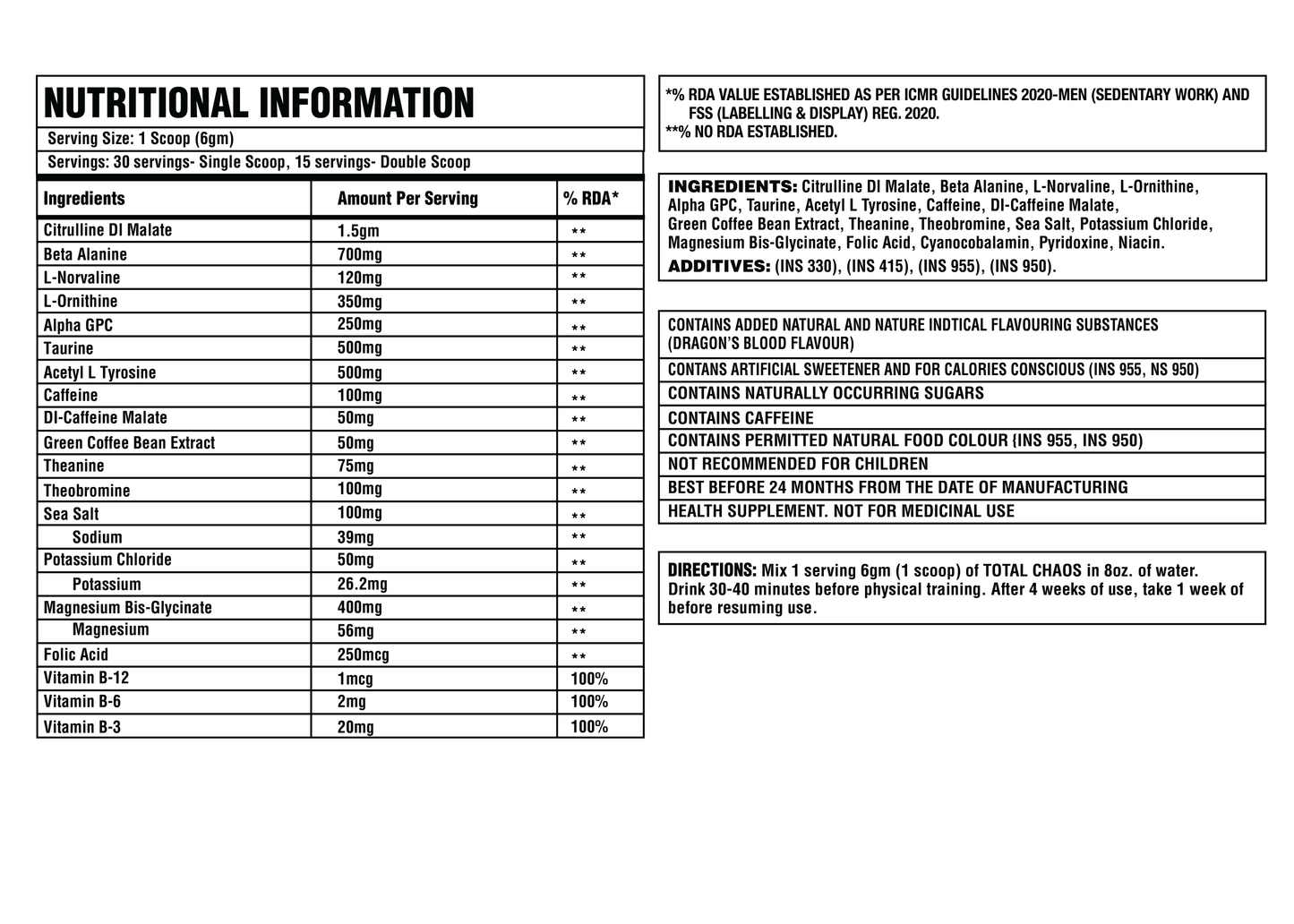 NUTRITIONAL INFORMATION

Serving Size: 1 Scoop (6gm)

Servings: 30 servings- Single Scoop, 15 servings- Double Scoop

| Ingredients | Amount Per Serving | % RDA* |
|---|---|---|
| Citrulline Dl Malate | 1.5gm | ** |
| Beta Alanine | 700mg | ** |
| L-Norvaline | 120mg | ** |
| L-Ornithine | 350mg | ** |
| Alpha GPC | 250mg | ** |
| Taurine | 500mg | ** |
| Acetyl L Tyrosine | 500mg | ** |
| Caffeine | 100mg | ** |
| Dl-Caffeine Malate | 50mg | ** |
| Green Coffee Bean Extract | 50mg | ** |
| Theanine | 75mg | ** |
| Theobromine | 100mg | ** |
| Sea Salt | 100mg | ** |
| Sodium | 39mg | ** |
| Potassium Chloride | 50mg | ** |
| Potassium | 26.2mg | ** |
| Magnesium Bis-Glycinate | 400mg | ** |
| Magnesium | 56mg | ** |
| Folic Acid | 250mcg | ** |
| Vitamin B-12 | 1mcg | 100% |
| Vitamin B-6 | 2mg | 100% |
| Vitamin B-3 | 20mg | 100% |

*% RDA VALUE ESTABLISHED AS PER ICMR GUIDELINES 2020-MEN (SEDENTARY WORK) AND FSS (LABELLING & DISPLAY) REG. 2020.
**% NO RDA ESTABLISHED.

INGREDIENTS: Citrulline Dl Malate, Beta Alanine, L-Norvaline, L-Ornithine, Alpha GPC, Taurine, Acetyl L Tyrosine, Caffeine, Dl-Caffeine Malate, Green Coffee Bean Extract, Theanine, Theobromine, Sea Salt, Potassium Chloride, Magnesium Bis-Glycinate, Folic Acid, Cyanocobalamin, Pyridoxine, Niacin.
ADDITIVES: (INS 330), (INS 415), (INS 955), (INS 950).

CONTAINS ADDED NATURAL AND NATURE INDTICAL FLAVOURING SUBSTANCES (DRAGON'S BLOOD FLAVOUR)
CONTANS ARTIFICIAL SWEETENER AND FOR CALORIES CONSCIOUS (INS 955, NS 950)
CONTAINS NATURALLY OCCURRING SUGARS
CONTAINS CAFFEINE
CONTAINS PERMITTED NATURAL FOOD COLOUR {INS 955, INS 950)
NOT RECOMMENDED FOR CHILDREN
BEST BEFORE 24 MONTHS FROM THE DATE OF MANUFACTURING
HEALTH SUPPLEMENT. NOT FOR MEDICINAL USE

DIRECTIONS: Mix 1 serving 6gm (1 scoop) of TOTAL CHAOS in 8oz. of water. Drink 30-40 minutes before physical training. After 4 weeks of use, take 1 week of before resuming use.